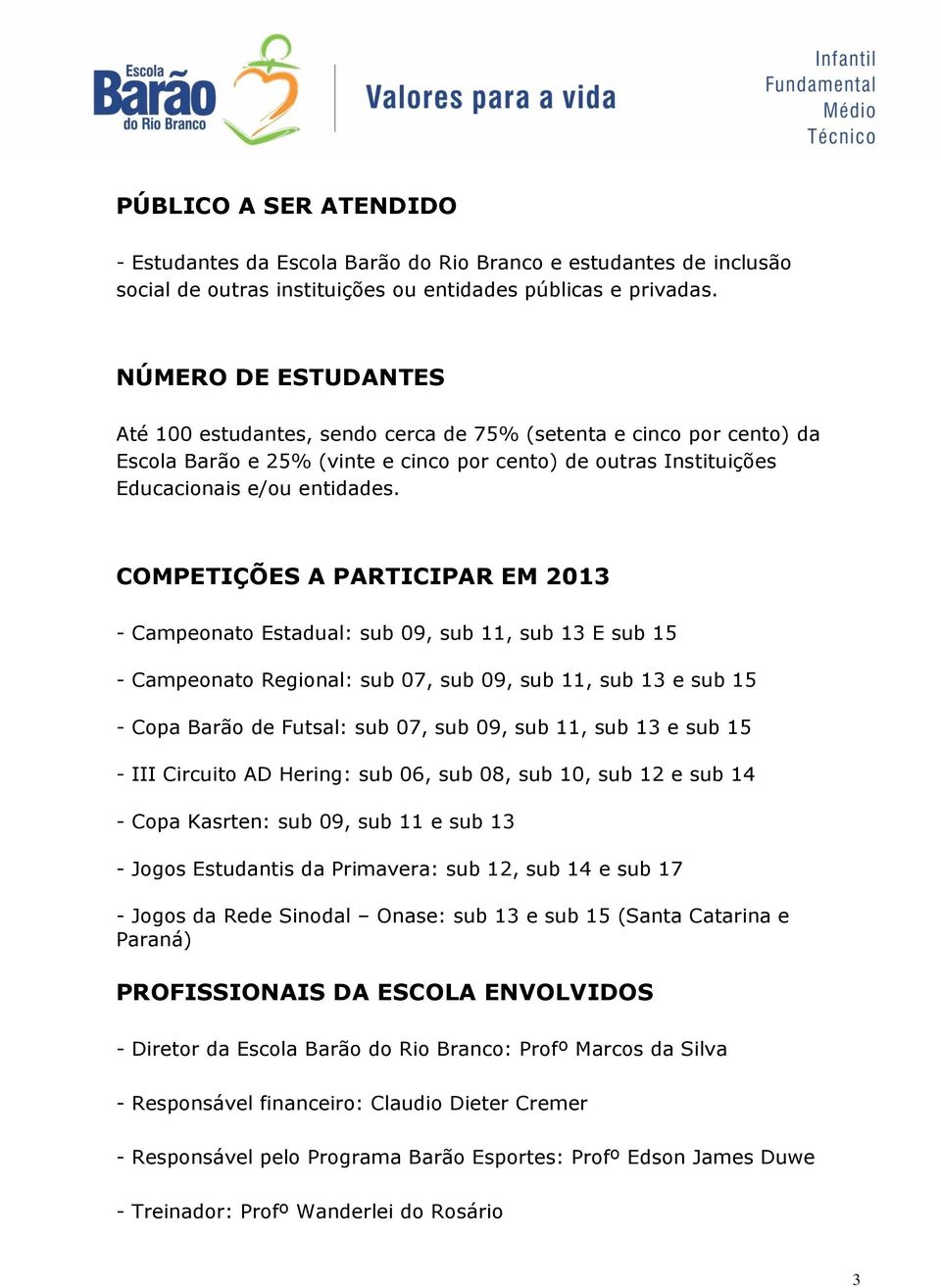 Escola Barão do Rio Branco

Valores para a vida

Infantil
Fundamental
Médio
Técnico

PÚBLICO A SER ATENDIDO

- Estudantes da Escola Barão do Rio Branco e estudantes de inclusão social de outras instituições ou entidades públicas e privadas.

NÚMERO DE ESTUDANTES

Até 100 estudantes, sendo cerca de 75% (setenta e cinco por cento) da Escola Barão e 25% (vinte e cinco por cento) de outras Instituições Educacionais e/ou entidades.

COMPETIÇÕES A PARTICIPAR EM 2013

- Campeonato Estadual: sub 09, sub 11, sub 13 E sub 15

- Campeonato Regional: sub 07, sub 09, sub 11, sub 13 e sub 15

- Copa Barão de Futsal: sub 07, sub 09, sub 11, sub 13 e sub 15

- III Circuito AD Hering: sub 06, sub 08, sub 10, sub 12 e sub 14

- Copa Kasrten: sub 09, sub 11 e sub 13

- Jogos Estudantis da Primavera: sub 12, sub 14 e sub 17

- Jogos da Rede Sinodal – Onase: sub 13 e sub 15 (Santa Catarina e Paraná)

PROFISSIONAIS DA ESCOLA ENVOLVIDOS

- Diretor da Escola Barão do Rio Branco: Profº Marcos da Silva

- Responsável financeiro: Claudio Dieter Cremer

- Responsável pelo Programa Barão Esportes: Profº Edson James Duwe

- Treinador: Profº Wanderlei do Rosário

3